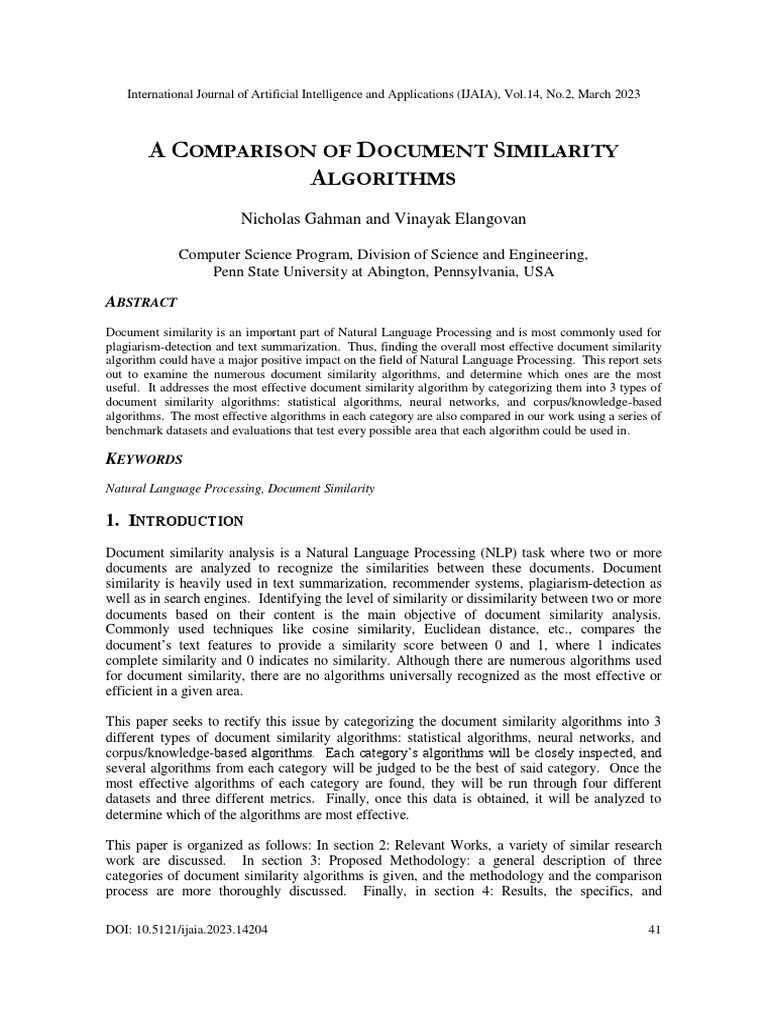 International Journal of Artificial Intelligence and Applications (IJAIA), Vol.14, No.2, March 2023

A COMPARISON OF DOCUMENT SIMILARITY ALGORITHMS

Nicholas Gahman and Vinayak Elangovan

Computer Science Program, Division of Science and Engineering, Penn State University at Abington, Pennsylvania, USA

ABSTRACT

Document similarity is an important part of Natural Language Processing and is most commonly used for plagiarism-detection and text summarization. Thus, finding the overall most effective document similarity algorithm could have a major positive impact on the field of Natural Language Processing. This report sets out to examine the numerous document similarity algorithms, and determine which ones are the most useful. It addresses the most effective document similarity algorithm by categorizing them into 3 types of document similarity algorithms: statistical algorithms, neural networks, and corpus/knowledge-based algorithms. The most effective algorithms in each category are also compared in our work using a series of benchmark datasets and evaluations that test every possible area that each algorithm could be used in.

KEYWORDS

Natural Language Processing, Document Similarity

1. INTRODUCTION

Document similarity analysis is a Natural Language Processing (NLP) task where two or more documents are analyzed to recognize the similarities between these documents. Document similarity is heavily used in text summarization, recommender systems, plagiarism-detection as well as in search engines. Identifying the level of similarity or dissimilarity between two or more documents based on their content is the main objective of document similarity analysis. Commonly used techniques like cosine similarity, Euclidean distance, etc., compares the document's text features to provide a similarity score between 0 and 1, where 1 indicates complete similarity and 0 indicates no similarity. Although there are numerous algorithms used for document similarity, there are no algorithms universally recognized as the most effective or efficient in a given area.

This paper seeks to rectify this issue by categorizing the document similarity algorithms into 3 different types of document similarity algorithms: statistical algorithms, neural networks, and corpus/knowledge-based algorithms. Each category's algorithms will be closely inspected, and several algorithms from each category will be judged to be the best of said category. Once the most effective algorithms of each category are found, they will be run through four different datasets and three different metrics. Finally, once this data is obtained, it will be analyzed to determine which of the algorithms are most effective.

This paper is organized as follows: In section 2: Relevant Works, a variety of similar research work are discussed. In section 3: Proposed Methodology: a general description of three categories of document similarity algorithms is given, and the methodology and the comparison process are more thoroughly discussed. Finally, in section 4: Results, the specifics, and

DOI: 10.5121/ijaia.2023.14204 41